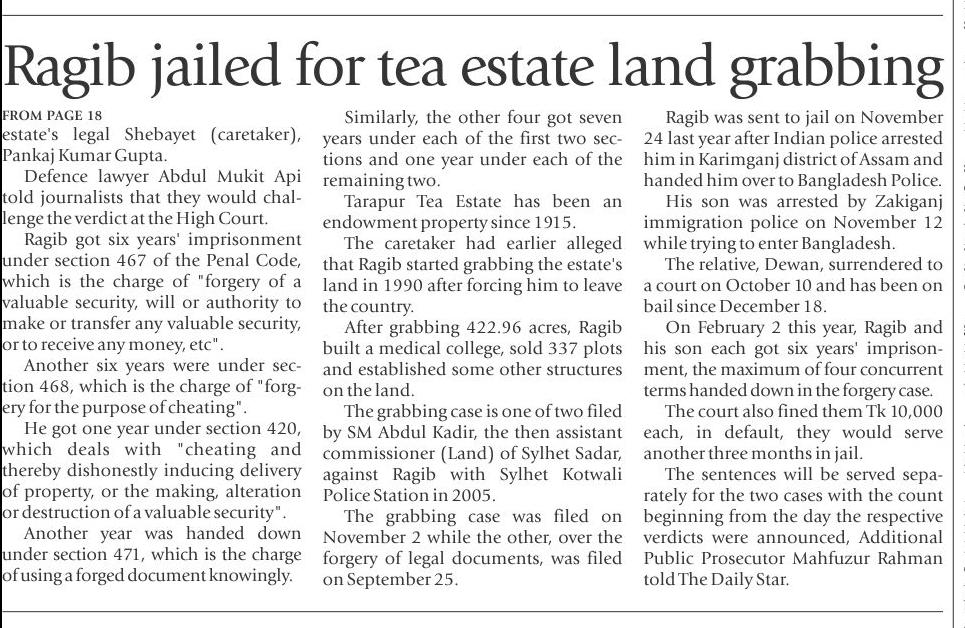 Ragib jailed for tea estate land grabbing

FROM PAGE 18
estate's legal Shebayet (caretaker), Pankaj Kumar Gupta.

Defence lawyer Abdul Mukit Api told journalists that they would challenge the verdict at the High Court.

Ragib got six years' imprisonment under section 467 of the Penal Code, which is the charge of "forgery of a valuable security, will or authority to make or transfer any valuable security, or to receive any money, etc".

Another six years were under section 468, which is the charge of "forgery for the purpose of cheating".

He got one year under section 420, which deals with "cheating and thereby dishonestly inducing delivery of property, or the making, alteration or destruction of a valuable security".

Another year was handed down under section 471, which is the charge of using a forged document knowingly.

Similarly, the other four got seven years under each of the first two sections and one year under each of the remaining two.

Tarapur Tea Estate has been an endowment property since 1915.

The caretaker had earlier alleged that Ragib started grabbing the estate's land in 1990 after forcing him to leave the country.

After grabbing 422.96 acres, Ragib built a medical college, sold 337 plots and established some other structures on the land.

The grabbing case is one of two filed by SM Abdul Kadir, the then assistant commissioner (Land) of Sylhet Sadar, against Ragib with Sylhet Kotwali Police Station in 2005.

The grabbing case was filed on November 2 while the other, over the forgery of legal documents, was filed on September 25.

Ragib was sent to jail on November 24 last year after Indian police arrested him in Karimganj district of Assam and handed him over to Bangladesh Police.

His son was arrested by Zakiganj immigration police on November 12 while trying to enter Bangladesh.

The relative, Dewan, surrendered to a court on October 10 and has been on bail since December 18.

On February 2 this year, Ragib and his son each got six years' imprisonment, the maximum of four concurrent terms handed down in the forgery case.

The court also fined them Tk 10,000 each, in default, they would serve another three months in jail.

The sentences will be served separately for the two cases with the count beginning from the day the respective verdicts were announced, Additional Public Prosecutor Mahfuzur Rahman told The Daily Star.